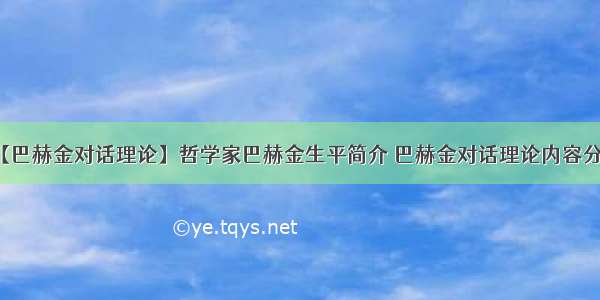 【巴赫金对话理论】哲学家巴赫金生平简介 巴赫金对话理论内容分

©ye.tqys.net